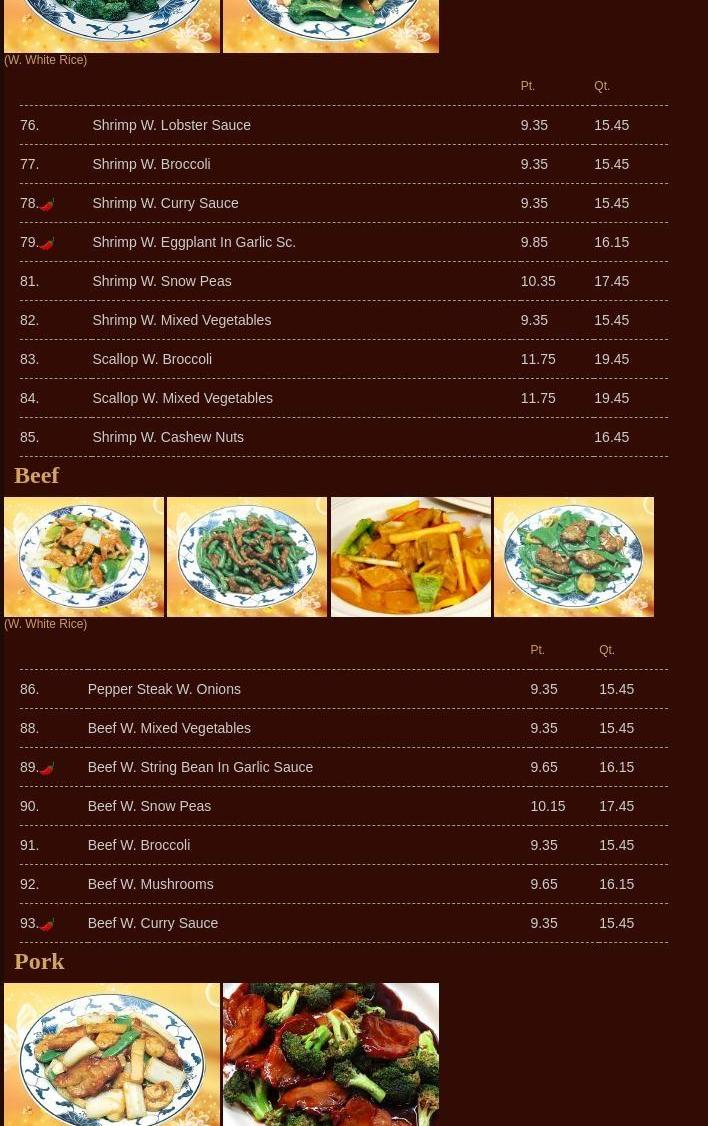 (W. White Rice)

| | | Pt. | Qt. |
|---|---|---|---|
| 76. | Shrimp W. Lobster Sauce | 9.35 | 15.45 |
| 77. | Shrimp W. Broccoli | 9.35 | 15.45 |
| 78. | Shrimp W. Curry Sauce | 9.35 | 15.45 |
| 79. | Shrimp W. Eggplant In Garlic Sc. | 9.85 | 16.15 |
| 81. | Shrimp W. Snow Peas | 10.35 | 17.45 |
| 82. | Shrimp W. Mixed Vegetables | 9.35 | 15.45 |
| 83. | Scallop W. Broccoli | 11.75 | 19.45 |
| 84. | Scallop W. Mixed Vegetables | 11.75 | 19.45 |
| 85. | Shrimp W. Cashew Nuts | | 16.45 |

Beef

(W. White Rice)

| | | Pt. | Qt. |
|---|---|---|---|
| 86. | Pepper Steak W. Onions | 9.35 | 15.45 |
| 88. | Beef W. Mixed Vegetables | 9.35 | 15.45 |
| 89. | Beef W. String Bean In Garlic Sauce | 9.65 | 16.15 |
| 90. | Beef W. Snow Peas | 10.15 | 17.45 |
| 91. | Beef W. Broccoli | 9.35 | 15.45 |
| 92. | Beef W. Mushrooms | 9.65 | 16.15 |
| 93. | Beef W. Curry Sauce | 9.35 | 15.45 |

Pork